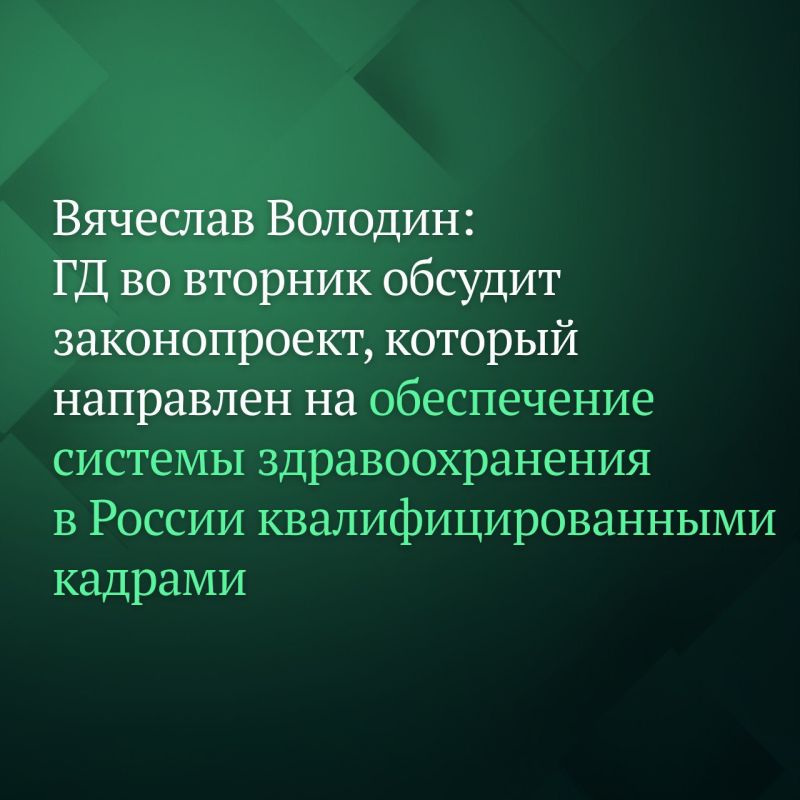 Вячеслав Володин:
ГД во вторник обсудит законопроект, который направлен на обеспечение системы здравоохранения в России квалифицированными кадрами